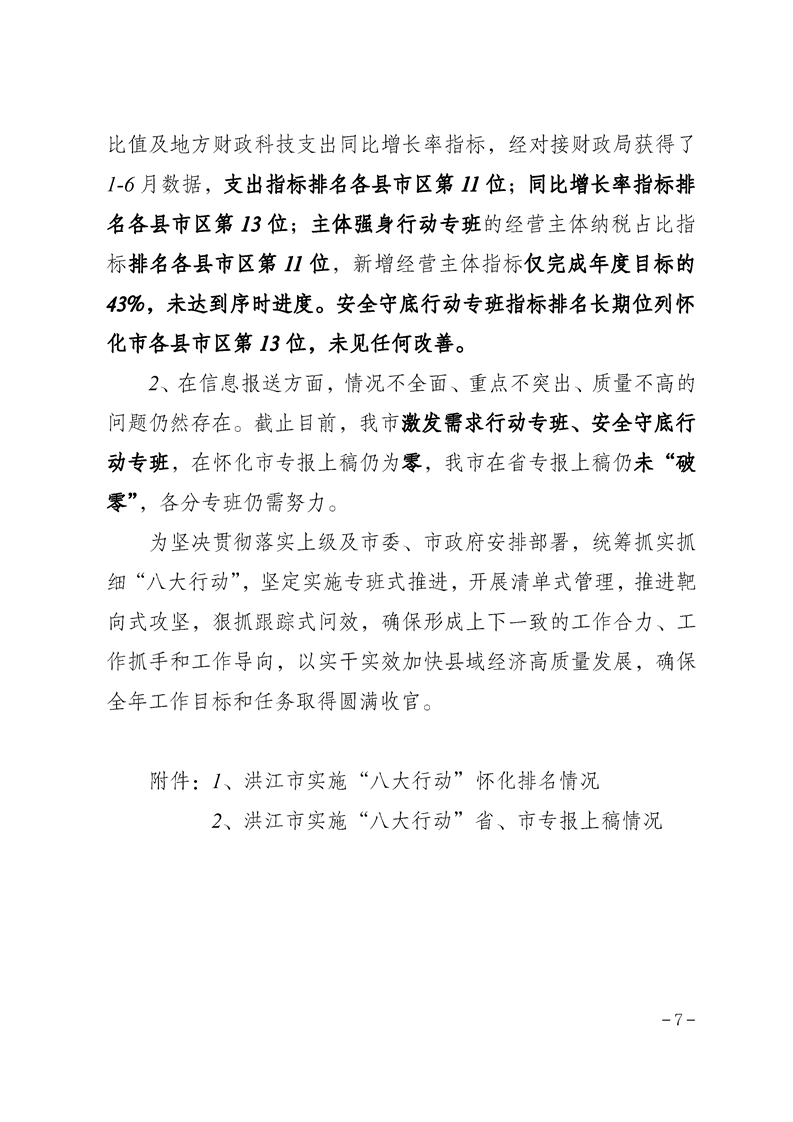 比值及地方财政科技支出同比增长率指标，经对接财政局获得了1-6月数据，支出指标排名各县市区第11位；同比增长率指标排名各县市区第13位；主体强身行动专班的经营主体纳税占比指标排名各县市区第11位，新增经营主体指标仅完成年度目标的43%，未达到序时进度。安全守底行动专班指标排名长期位列怀化市各县市区第13位，未见任何改善。

2、在信息报送方面，情况不全面、重点不突出、质量不高的问题仍然存在。截止目前，我市激发需求行动专班、安全守底行动专班，在怀化市专报上稿仍为零，我市在省专报上稿仍未“破零”，各分专班仍需努力。

为坚决贯彻落实上级及市委、市政府安排部署，统筹抓实抓细“八大行动”，坚定实施专班式推进，开展清单式管理，推进靶向式攻坚，狠抓跟踪式问效，确保形成上下一致的工作合力、工作抓手和工作导向，以实干实效加快县域经济高质量发展，确保全年工作目标和任务取得圆满收官。

附件：1、洪江市实施“八大行动”怀化排名情况

2、洪江市实施“八大行动”省、市专报上稿情况

－7－